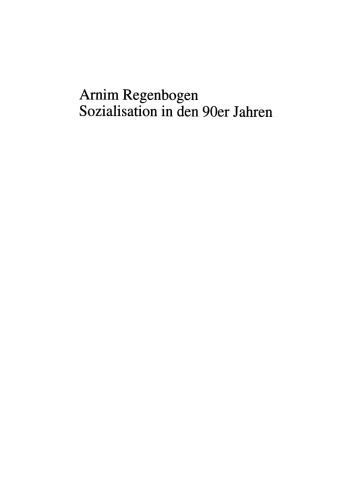 Arnim Regenbogen
Sozialisation in den 90er Jahren